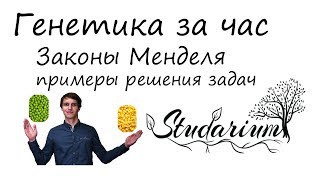 Генетика за час
Законы Менделя
примеры решения задач
Studarium